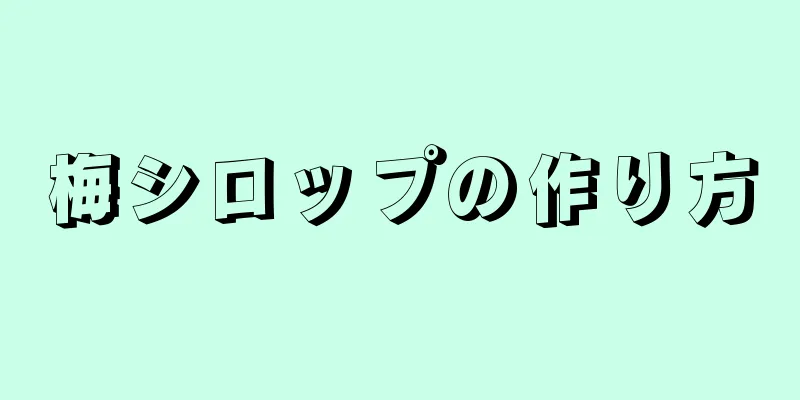 梅シロップの作り方